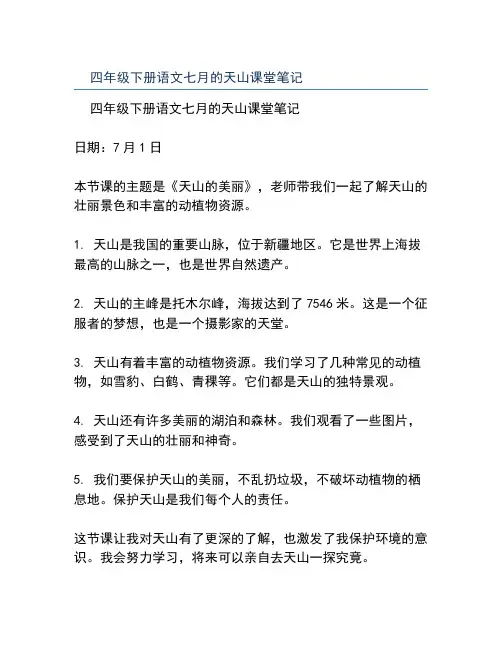 四年级下册语文七月的天山课堂笔记

四年级下册语文七月的天山课堂笔记

日期：7 月 1 日

本节课的主题是《天山的美丽》，老师带我们一起了解天山的壮丽景色和丰富的动植物资源。

1. 天山是我国的重要山脉，位于新疆地区。它是世界上海拔最高的山脉之一，也是世界自然遗产。

2. 天山的主峰是托木尔峰，海拔达到了 7546 米。这是一个征服者的梦想，也是一个摄影家的天堂。

3. 天山有着丰富的动植物资源。我们学习了几种常见的动植物，如雪豹、白鹤、青稞等。它们都是天山的独特景观。

4. 天山还有许多美丽的湖泊和森林。我们观看了一些图片，感受到了天山的壮丽和神奇。

5. 我们要保护天山的美丽，不乱扔垃圾，不破坏动植物的栖息地。保护天山是我们每个人的责任。

这节课让我对天山有了更深的了解，也激发了我保护环境的意识。我会努力学习，将来可以亲自去天山一探究竟。